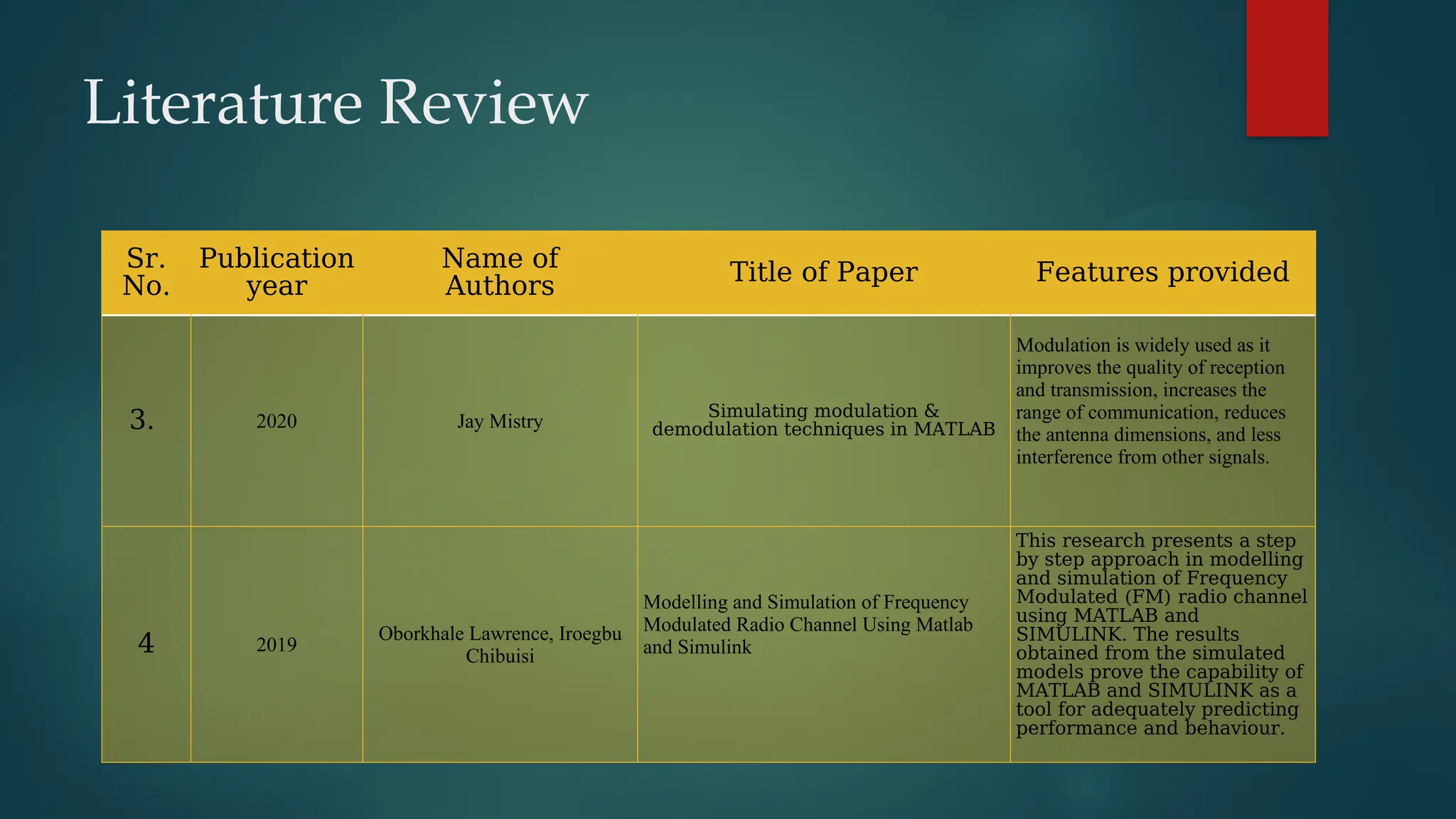 Literature Review

| Sr. No. | Publication year | Name of Authors | Title of Paper | Features provided |
|---|---|---|---|---|
| 3. | 2020 | Jay Mistry | Simulating modulation & demodulation techniques in MATLAB | Modulation is widely used as it improves the quality of reception and transmission, increases the range of communication, reduces the antenna dimensions, and less interference from other signals. |
| 4 | 2019 | Oborkhale Lawrence, Iroegbu Chibuisi | Modelling and Simulation of Frequency Modulated Radio Channel Using Matlab and Simulink | This research presents a step by step approach in modelling and simulation of Frequency Modulated (FM) radio channel using MATLAB and SIMULINK. The results obtained from the simulated models prove the capability of MATLAB and SIMULINK as a tool for adequately predicting performance and behaviour. |